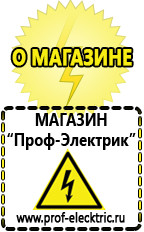 О МАГАЗИНЕ

МАГАЗИН
“Проф-Электрик”

www.prof-electric.ru